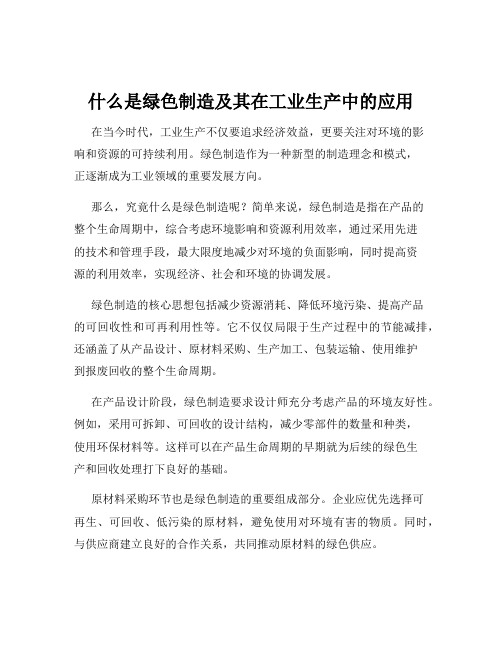 什么是绿色制造及其在工业生产中的应用

在当今时代，工业生产不仅要追求经济效益，更要关注对环境的影响和资源的可持续利用。绿色制造作为一种新型的制造理念和模式，正逐渐成为工业领域的重要发展方向。

那么，究竟什么是绿色制造呢？简单来说，绿色制造是指在产品的整个生命周期中，综合考虑环境影响和资源利用效率，通过采用先进的技术和管理手段，最大限度地减少对环境的负面影响，同时提高资源的利用效率，实现经济、社会和环境的协调发展。

绿色制造的核心思想包括减少资源消耗、降低环境污染、提高产品的可回收性和可再利用性等。它不仅仅局限于生产过程中的节能减排，还涵盖了从产品设计、原材料采购、生产加工、包装运输、使用维护到报废回收的整个生命周期。

在产品设计阶段，绿色制造要求设计师充分考虑产品的环境友好性。例如，采用可拆卸、可回收的设计结构，减少零部件的数量和种类，使用环保材料等。这样可以在产品生命周期的早期就为后续的绿色生产和回收处理打下良好的基础。

原材料采购环节也是绿色制造的重要组成部分。企业应优先选择可再生、可回收、低污染的原材料，避免使用对环境有害的物质。同时，与供应商建立良好的合作关系，共同推动原材料的绿色供应。